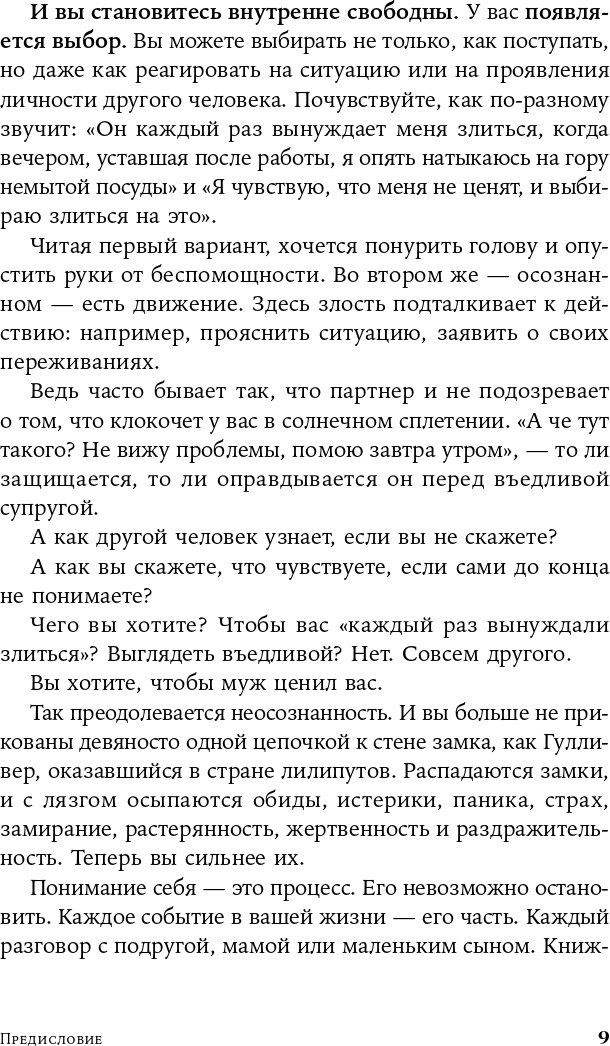 И вы становитесь внутренне свободны. У вас появляется выбор. Вы можете выбирать не только, как поступать, но даже как реагировать на ситуацию или на проявления личности другого человека. Почувствуйте, как по-разному звучит: «Он каждый раз вынуждает меня злиться, когда вечером, уставшая после работы, я опять натыкаюсь на гору немытой посуды» и «Я чувствую, что меня не ценят, и выбираю злиться на это».

Читая первый вариант, хочется понурить голову и опустить руки от беспомощности. Во втором же — осознанном — есть движение. Здесь злость подталкивает к действию: например, прояснить ситуацию, заявить о своих переживаниях.

Ведь часто бывает так, что партнер и не подозревает о том, что клокочет у вас в солнечном сплетении. «А че тут такого? Не вижу проблемы, помою завтра утром», — то ли защищается, то ли оправдывается он перед въедливой супругой.

А как другой человек узнает, если вы не скажете?

А как вы скажете, что чувствуете, если сами до конца не понимаете?

Чего вы хотите? Чтобы вас «каждый раз вынуждали злиться»? Выглядеть въедливой? Нет. Совсем другого.

Вы хотите, чтобы муж ценил вас.

Так преодолевается неосознанность. И вы больше не прикованы девяносто одной цепочкой к стене замка, как Гулливер, оказавшийся в стране лилипутов. Распадаются замки, и с лязгом осыпаются обиды, истерики, паника, страх, замирание, растерянность, жертвенность и раздражительность. Теперь вы сильнее их.

Понимание себя — это процесс. Его невозможно остановить. Каждое событие в вашей жизни — его часть. Каждый разговор с подругой, мамой или маленьким сыном. Книж-

Предисловие 9